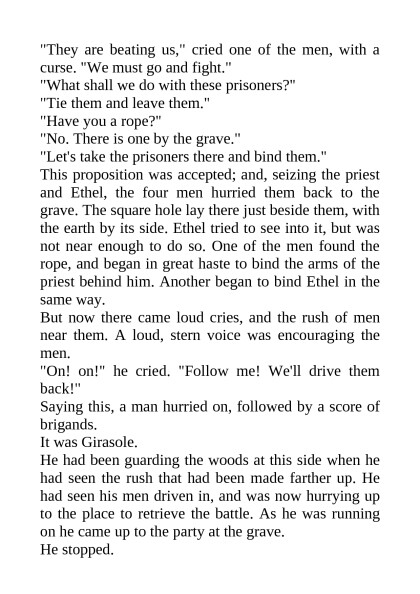 "They are beating us," cried one of the men, with a curse. "We must go and fight."

"What shall we do with these prisoners?"

"Tie them and leave them."

"Have you a rope?"

"No. There is one by the grave."

"Let's take the prisoners there and bind them."

This proposition was accepted; and, seizing the priest and Ethel, the four men hurried them back to the grave. The square hole lay there just beside them, with the earth by its side. Ethel tried to see into it, but was not near enough to do so. One of the men found the rope, and began in great haste to bind the arms of the priest behind him. Another began to bind Ethel in the same way.

But now there came loud cries, and the rush of men near them. A loud, stern voice was encouraging the men.

"On! on!" he cried. "Follow me! We'll drive them back!"

Saying this, a man hurried on, followed by a score of brigands.

It was Girasole.

He had been guarding the woods at this side when he had seen the rush that had been made farther up. He had seen his men driven in, and was now hurrying up to the place to retrieve the battle. As he was running on he came up to the party at the grave.

He stopped.